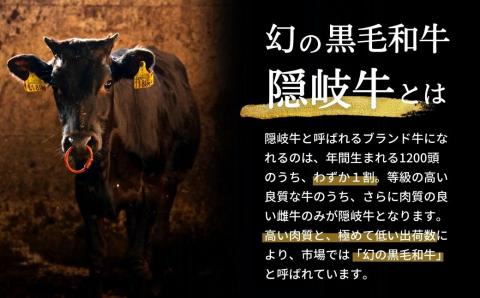 幻の黒毛和牛
隠岐牛とは

隠岐牛と呼ばれるブランド牛になれるのは、年間生まれる1200頭のうち、わずか１割。等級の高い良質な牛のうち、さらに肉質の良い雌牛のみが隠岐牛となります。高い肉質と、極めて低い出荷数により、市場では「幻の黒毛和牛」と呼ばれています。